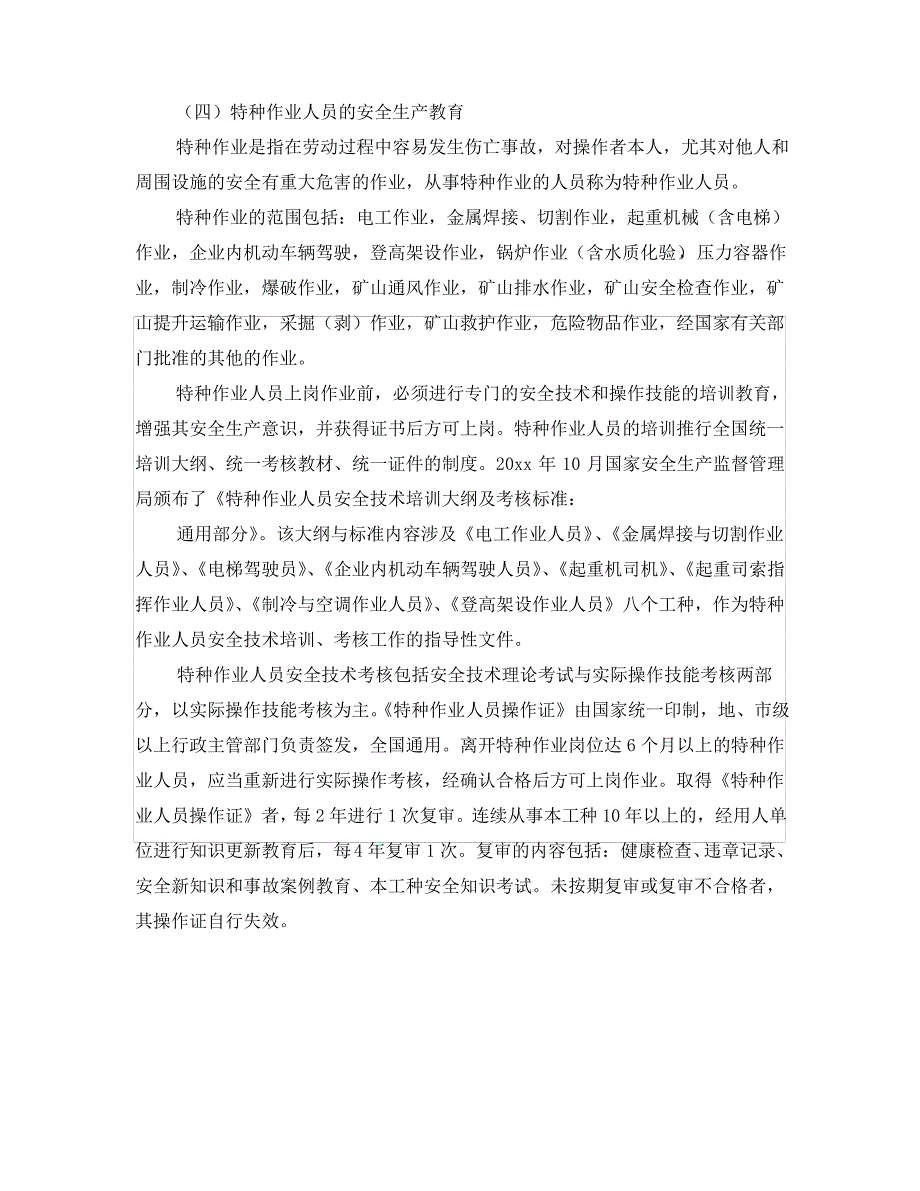 （四）特种作业人员的安全生产教育

特种作业是指在劳动过程中容易发生伤亡事故，对操作者本人，尤其对他人和周围设施的安全有重大危害的作业，从事特种作业的人员称为特种作业人员。

特种作业的范围包括：电工作业，金属焊接、切割作业，起重机械（含电梯）作业，企业内机动车辆驾驶，登高架设作业，锅炉作业（含水质化验）压力容器作业，制冷作业，爆破作业，矿山通风作业，矿山排水作业，矿山安全检查作业，矿山提升运输作业，采掘（剥）作业，矿山救护作业，危险物品作业，经国家有关部门批准的其他的作业。

特种作业人员上岗作业前，必须进行专门的安全技术和操作技能的培训教育，增强其安全生产意识，并获得证书后方可上岗。特种作业人员的培训推行全国统一培训大纲、统一考核教材、统一证件的制度。20xx 年 10 月国家安全生产监督管理局颁布了《特种作业人员安全技术培训大纲及考核标准：

通用部分》。该大纲与标准内容涉及《电工作业人员》、《金属焊接与切割作业人员》、《电梯驾驶员》、《企业内机动车辆驾驶人员》、《起重机司机》、《起重司索指挥作业人员》、《制冷与空调作业人员》、《登高架设作业人员》八个工种，作为特种作业人员安全技术培训、考核工作的指导性文件。

特种作业人员安全技术考核包括安全技术理论考试与实际操作技能考核两部分，以实际操作技能考核为主。《特种作业人员操作证》由国家统一印制，地、市级以上行政主管部门负责签发，全国通用。离开特种作业岗位达 6 个月以上的特种作业人员，应当重新进行实际操作考核，经确认合格后方可上岗作业。取得《特种作业人员操作证》者，每 2 年进行 1 次复审。连续从事本工种 10 年以上的，经用人单位进行知识更新教育后，每 4 年复审 1 次。复审的内容包括：健康检查、违章记录、安全新知识和事故案例教育、本工种安全知识考试。未按期复审或复审不合格者，其操作证自行失效。